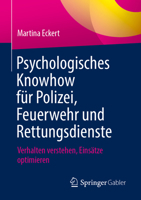 Martina Eckert

Psychologisches Knowhow für Polizei, Feuerwehr und Rettungsdienste

Verhalten verstehen, Einsätze optimieren

Springer Gabler